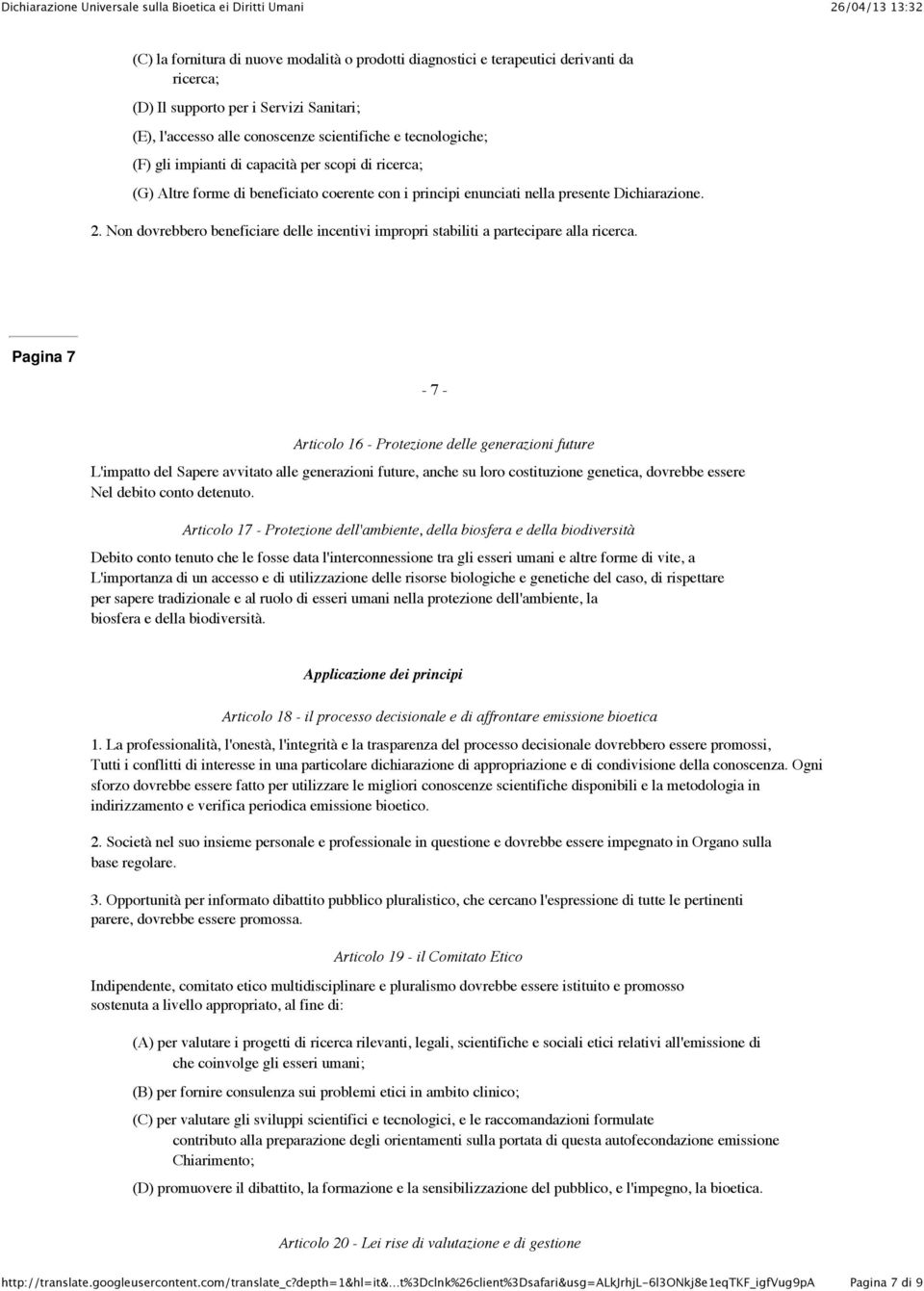 Dichiarazione Universale sulla Bioetica ei Diritti Umani 26/04/13 13:32

(C) la fornitura di nuove modalità o prodotti diagnostici e terapeutici derivanti da ricerca;

(D) Il supporto per i Servizi Sanitari;

(E), l'accesso alle conoscenze scientifiche e tecnologiche;

(F) gli impianti di capacità per scopi di ricerca;

(G) Altre forme di beneficiato coerente con i principi enunciati nella presente Dichiarazione.

2. Non dovrebbero beneficiare delle incentivi impropri stabiliti a partecipare alla ricerca.

Pagina 7

- 7 -

Articolo 16 - Protezione delle generazioni future

L'impatto del Sapere avvitato alle generazioni future, anche su loro costituzione genetica, dovrebbe essere Nel debito conto detenuto.

Articolo 17 - Protezione dell'ambiente, della biosfera e della biodiversità

Debito conto tenuto che le fosse data l'interconnessione tra gli esseri umani e altre forme di vite, a L'importanza di un accesso e di utilizzazione delle risorse biologiche e genetiche del caso, di rispettare per sapere tradizionale e al ruolo di esseri umani nella protezione dell'ambiente, la biosfera e della biodiversità.

Applicazione dei principi

Articolo 18 - il processo decisionale e di affrontare emissione bioetica

1. La professionalità, l'onestà, l'integrità e la trasparenza del processo decisionale dovrebbero essere promossi, Tutti i conflitti di interesse in una particolare dichiarazione di appropriazione e di condivisione della conoscenza. Ogni sforzo dovrebbe essere fatto per utilizzare le migliori conoscenze scientifiche disponibili e la metodologia in indirizzamento e verifica periodica emissione bioetico.

2. Società nel suo insieme personale e professionale in questione e dovrebbe essere impegnato in Organo sulla base regolare.

3. Opportunità per informato dibattito pubblico pluralistico, che cercano l'espressione di tutte le pertinenti parere, dovrebbe essere promossa.

Articolo 19 - il Comitato Etico

Indipendente, comitato etico multidisciplinare e pluralismo dovrebbe essere istituito e promosso sostenuta a livello appropriato, al fine di:

(A) per valutare i progetti di ricerca rilevanti, legali, scientifiche e sociali etici relativi all'emissione di che coinvolge gli esseri umani;

(B) per fornire consulenza sui problemi etici in ambito clinico;

(C) per valutare gli sviluppi scientifici e tecnologici, e le raccomandazioni formulate contributo alla preparazione degli orientamenti sulla portata di questa autofecondazione emissione Chiarimento;

(D) promuovere il dibattito, la formazione e la sensibilizzazione del pubblico, e l'impegno, la bioetica.

Articolo 20 - Lei rise di valutazione e di gestione

http://translate.googleusercontent.com/translate_c?depth=1&hl=it&...t%3Dclnk%26client%3Dsafari&usg=ALkJrhjL-6l3ONkj8e1eqTKF_igfVug9pA Pagina 7 di 9